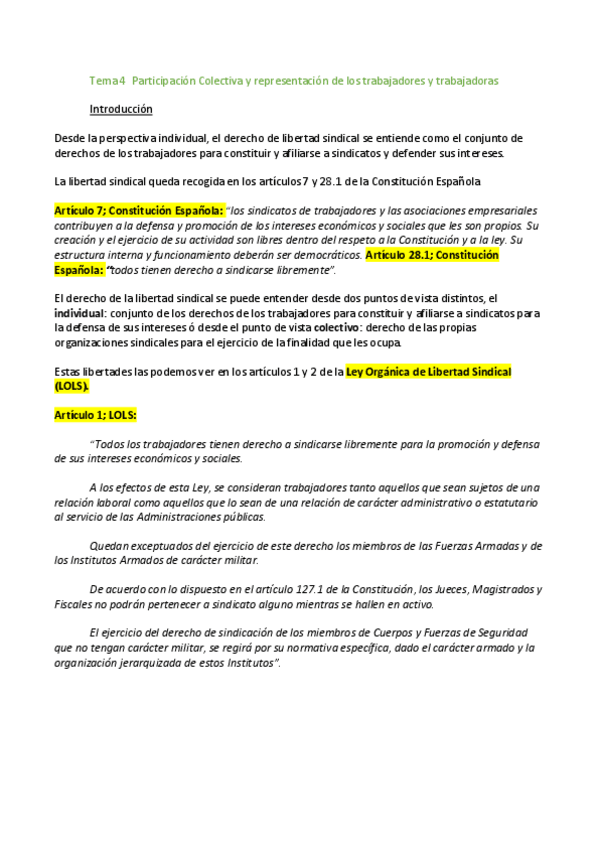 Tema 4  Participación Colectiva y representación de los trabajadores y trabajadoras

Introducción

Desde la perspectiva individual, el derecho de libertad sindical se entiende como el conjunto de derechos de los trabajadores para constituir y afiliarse a sindicatos y defender sus intereses.

La libertad sindical queda recogida en los artículos 7 y 28.1 de la Constitución Española

Artículo 7; Constitución Española: "los sindicatos de trabajadores y las asociaciones empresariales contribuyen a la defensa y promoción de los intereses económicos y sociales que les son propios. Su creación y el ejercicio de su actividad son libres dentro del respeto a la Constitución y a la ley. Su estructura interna y funcionamiento deberán ser democráticos. Artículo 28.1; Constitución Española: "todos tienen derecho a sindicarse libremente".

El derecho de la libertad sindical se puede entender desde dos puntos de vista distintos, el individual: conjunto de los derechos de los trabajadores para constituir y afiliarse a sindicatos para la defensa de sus intereses ó desde el punto de vista colectivo: derecho de las propias organizaciones sindicales para el ejercicio de la finalidad que les ocupa.

Estas libertades las podemos ver en los artículos 1 y 2 de la Ley Orgánica de Libertad Sindical (LOLS).

Artículo 1; LOLS:

"Todos los trabajadores tienen derecho a sindicarse libremente para la promoción y defensa de sus intereses económicos y sociales.

A los efectos de esta Ley, se consideran trabajadores tanto aquellos que sean sujetos de una relación laboral como aquellos que lo sean de una relación de carácter administrativo o estatutario al servicio de las Administraciones públicas.

Quedan exceptuados del ejercicio de este derecho los miembros de las Fuerzas Armadas y de los Institutos Armados de carácter militar.

De acuerdo con lo dispuesto en el artículo 127.1 de la Constitución, los Jueces, Magistrados y Fiscales no podrán pertenecer a sindicato alguno mientras se hallen en activo.

El ejercicio del derecho de sindicación de los miembros de Cuerpos y Fuerzas de Seguridad que no tengan carácter militar, se regirá por su normativa específica, dado el carácter armado y la organización jerarquizada de estos Institutos".